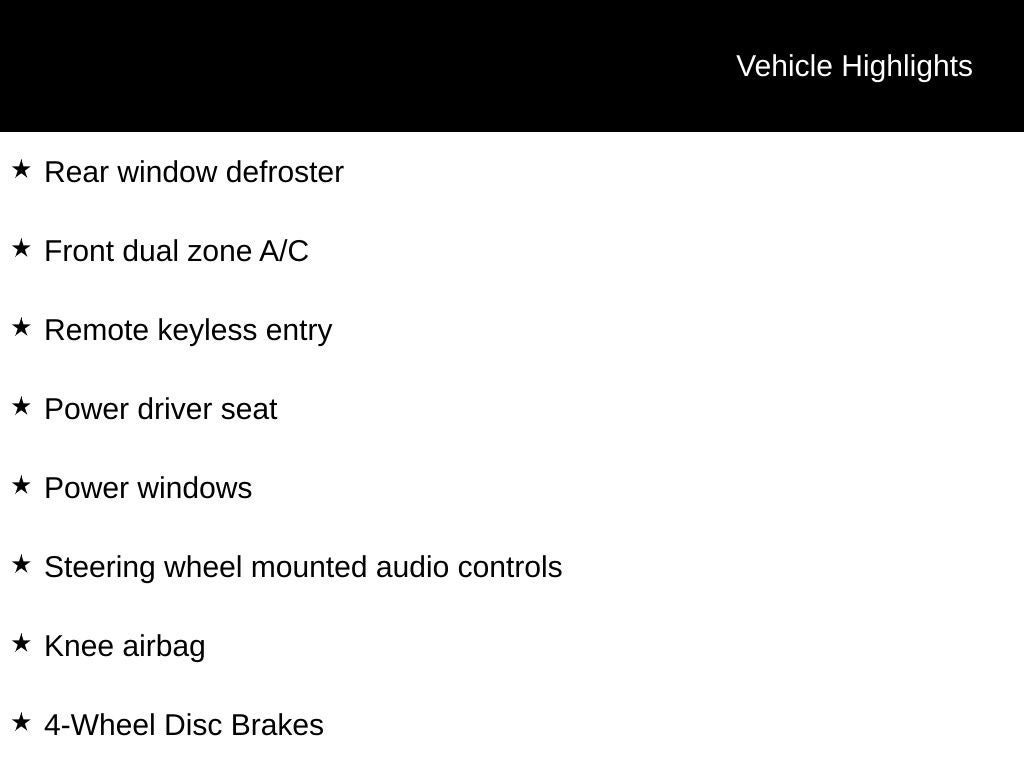 Vehicle Highlights

★ Rear window defroster

★ Front dual zone A/C

★ Remote keyless entry

★ Power driver seat

★ Power windows

★ Steering wheel mounted audio controls

★ Knee airbag

★ 4-Wheel Disc Brakes